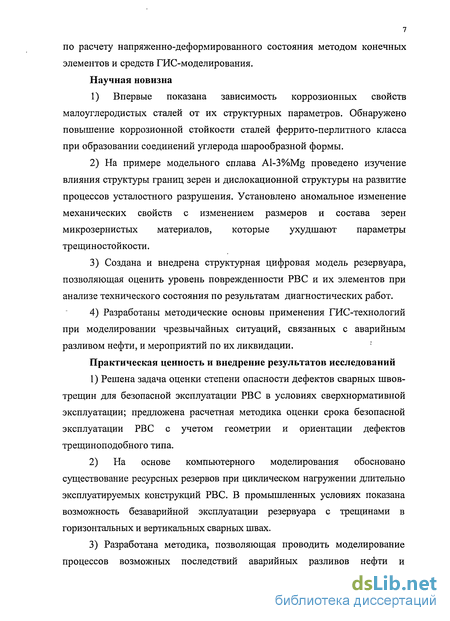 7

по расчету напряженно-деформированного состояния методом конечных элементов и средств ГИС-моделирования.

Научная новизна

1) Впервые показана зависимость коррозионных свойств малоуглеродистых сталей от их структурных параметров. Обнаружено повышение коррозионной стойкости сталей феррито-перлитного класса при образовании соединений углерода шарообразной формы.

2) На примере модельного сплава Al-3%Mg проведено изучение влияния структуры границ зерен и дислокационной структуры на развитие процессов усталостного разрушения. Установлено аномальное изменение механических свойств с изменением размеров и состава зерен микрозернистых материалов, которые ухудшают параметры трещиностойкости.

3) Создана и внедрена структурная цифровая модель резервуара, позволяющая оценить уровень поврежденности РВС и их элементов при анализе технического состояния по результатам диагностических работ.

4) Разработаны методические основы применения ГИС-технологий при моделировании чрезвычайных ситуаций, связанных с аварийным разливом нефти, и мероприятий по их ликвидации.

Практическая ценность и внедрение результатов исследований

1) Решена задача оценки степени опасности дефектов сварных швов-трещин для безопасной эксплуатации РВС в условиях сверхнормативной эксплуатации; предложена расчетная методика оценки срока безопасной эксплуатации РВС с учетом геометрии и ориентации дефектов трещиноподобного типа.

2) На основе компьютерного моделирования обосновано существование ресурсных резервов при циклическом нагружении длительно эксплуатируемых конструкций РВС. В промышленных условиях показана возможность безаварийной эксплуатации резервуара с трещинами в горизонтальных и вертикальных сварных швах.

3) Разработана методика, позволяющая проводить моделирование процессов возможных последствий аварийных разливов нефти и

dsLib.net
библиотека диссертаций